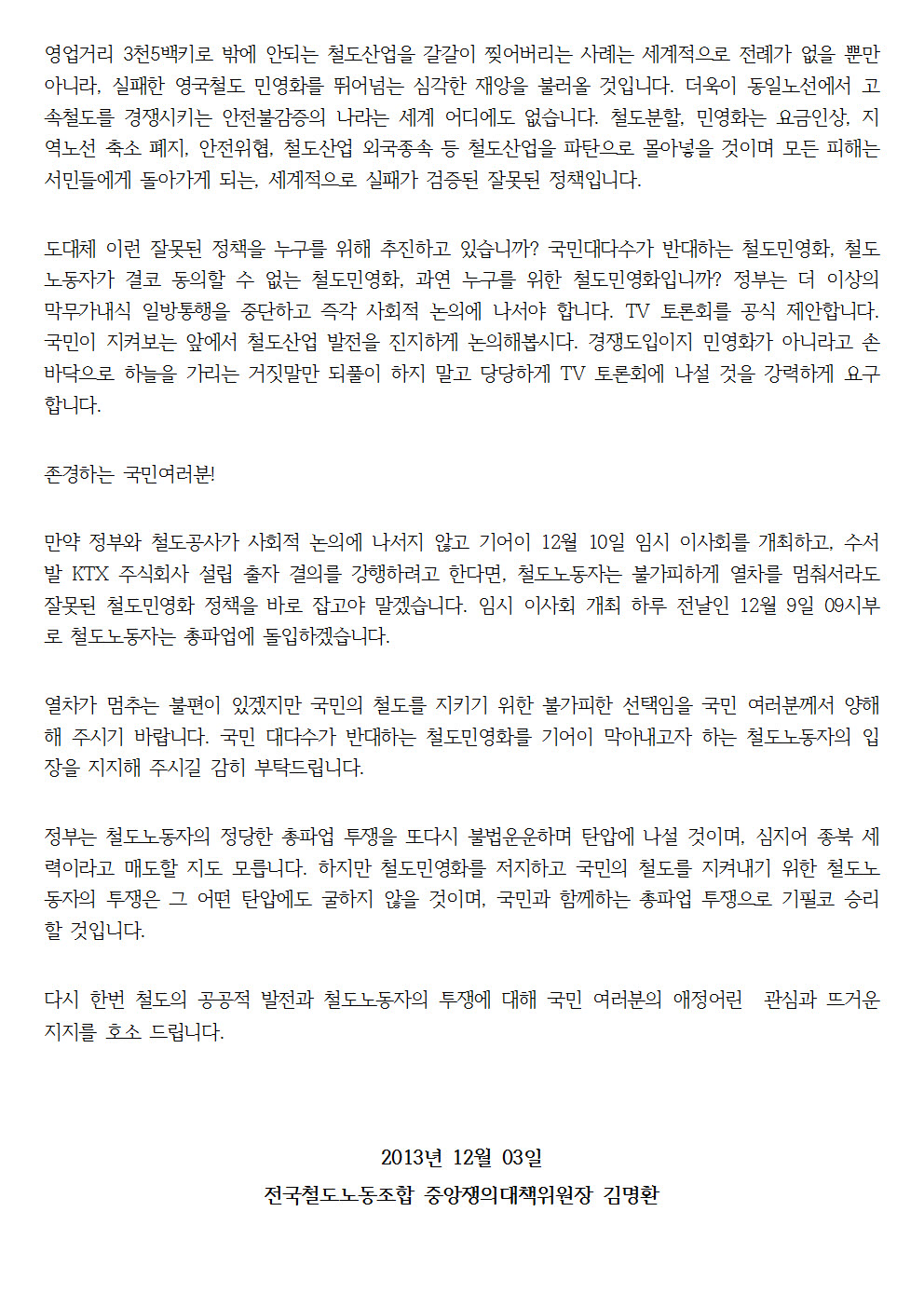 영업거리 3천5백키로 밖에 안되는 철도산업을 갈갈이 찢어버리는 사례는 세계적으로 전례가 없을 뿐만 아니라, 실패한 영국철도 민영화를 뛰어넘는 심각한 재앙을 불러올 것입니다. 더욱이 동일노선에서 고속철도를 경쟁시키는 안전불감증의 나라는 세계 어디에도 없습니다. 철도분할, 민영화는 요금인상, 지역노선 축소 폐지, 안전위협, 철도산업 외국종속 등 철도산업을 파탄으로 몰아넣을 것이며 모든 피해는 서민들에게 돌아가게 되는, 세계적으로 실패가 검증된 잘못된 정책입니다.

도대체 이런 잘못된 정책을 누구를 위해 추진하고 있습니까? 국민대다수가 반대하는 철도민영화, 철도노동자가 결코 동의할 수 없는 철도민영화, 과연 누구를 위한 철도민영화입니까? 정부는 더 이상의 막무가내식 일방통행을 중단하고 즉각 사회적 논의에 나서야 합니다. TV 토론회를 공식 제안합니다. 국민이 지켜보는 앞에서 철도산업 발전을 진지하게 논의해봅시다. 경쟁도입이지 민영화가 아니라고 손바닥으로 하늘을 가리는 거짓말만 되풀이 하지 말고 당당하게 TV 토론회에 나설 것을 강력하게 요구합니다.

존경하는 국민여러분!

만약 정부와 철도공사가 사회적 논의에 나서지 않고 기어이 12월 10일 임시 이사회를 개최하고, 수서발 KTX 주식회사 설립 출자 결의를 강행하려고 한다면, 철도노동자는 불가피하게 열차를 멈춰서라도 잘못된 철도민영화 정책을 바로 잡고야 말겠습니다. 임시 이사회 개최 하루 전날인 12월 9일 09시부로 철도노동자는 총파업에 돌입하겠습니다.

열차가 멈추는 불편이 있겠지만 국민의 철도를 지키기 위한 불가피한 선택임을 국민 여러분께서 양해해 주시기 바랍니다. 국민 대다수가 반대하는 철도민영화를 기어이 막아내고자 하는 철도노동자의 입장을 지지해 주시길 감히 부탁드립니다.

정부는 철도노동자의 정당한 총파업 투쟁을 또다시 불법운운하며 탄압에 나설 것이며, 심지어 종북 세력이라고 매도할 지도 모릅니다. 하지만 철도민영화를 저지하고 국민의 철도를 지켜내기 위한 철도노동자의 투쟁은 그 어떤 탄압에도 굴하지 않을 것이며, 국민과 함께하는 총파업 투쟁으로 기필코 승리할 것입니다.

다시 한번 철도의 공공적 발전과 철도노동자의 투쟁에 대해 국민 여러분의 애정어린 관심과 뜨거운 지지를 호소 드립니다.

2013년 12월 03일
전국철도노동조합 중앙쟁의대책위원장 김명환